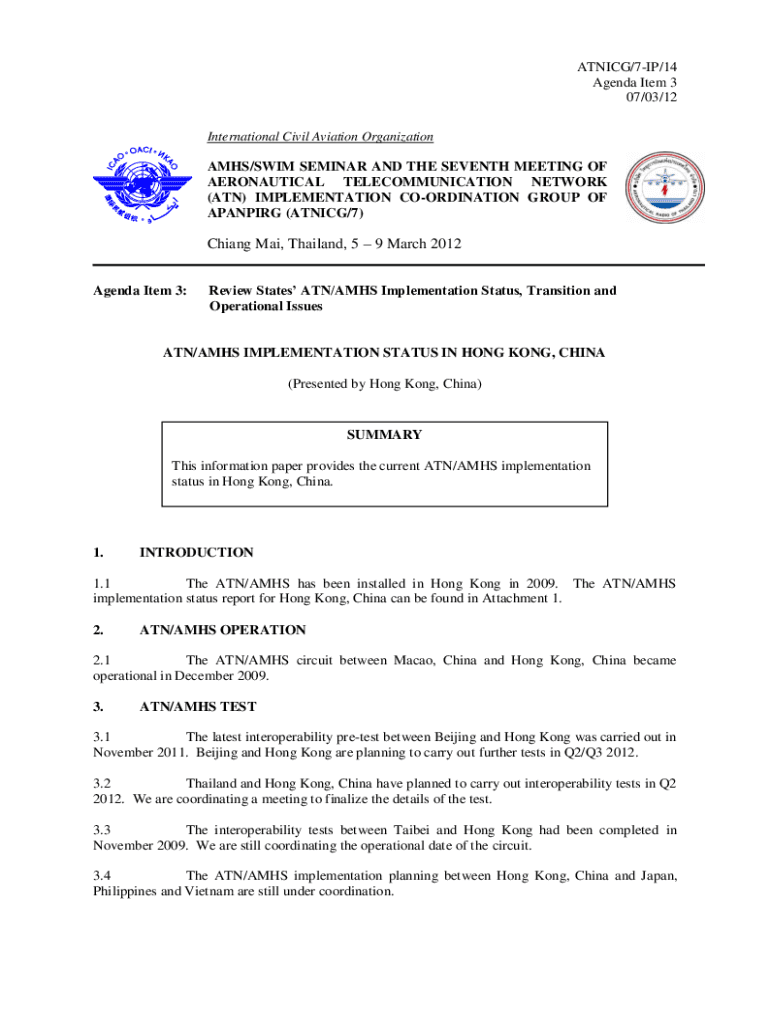 ATNICG/7-IP/14
Agenda Item 3
07/03/12

International Civil Aviation Organization

AMHS/SWIM SEMINAR AND THE SEVENTH MEETING OF AERONAUTICAL TELECOMMUNICATION NETWORK (ATN) IMPLEMENTATION CO-ORDINATION GROUP OF APANPIRG (ATNICG/7)

Chiang Mai, Thailand, 5 – 9 March 2012

Agenda Item 3: Review States' ATN/AMHS Implementation Status, Transition and Operational Issues

ATN/AMHS IMPLEMENTATION STATUS IN HONG KONG, CHINA

(Presented by Hong Kong, China)

SUMMARY

This information paper provides the current ATN/AMHS implementation status in Hong Kong, China.

1. INTRODUCTION

1.1 The ATN/AMHS has been installed in Hong Kong in 2009. The ATN/AMHS implementation status report for Hong Kong, China can be found in Attachment 1.

2. ATN/AMHS OPERATION

2.1 The ATN/AMHS circuit between Macao, China and Hong Kong, China became operational in December 2009.

3. ATN/AMHS TEST

3.1 The latest interoperability pre-test between Beijing and Hong Kong was carried out in November 2011. Beijing and Hong Kong are planning to carry out further tests in Q2/Q3 2012.

3.2 Thailand and Hong Kong, China have planned to carry out interoperability tests in Q2 2012. We are coordinating a meeting to finalize the details of the test.

3.3 The interoperability tests between Taibei and Hong Kong had been completed in November 2009. We are still coordinating the operational date of the circuit.

3.4 The ATN/AMHS implementation planning between Hong Kong, China and Japan, Philippines and Vietnam are still under coordination.